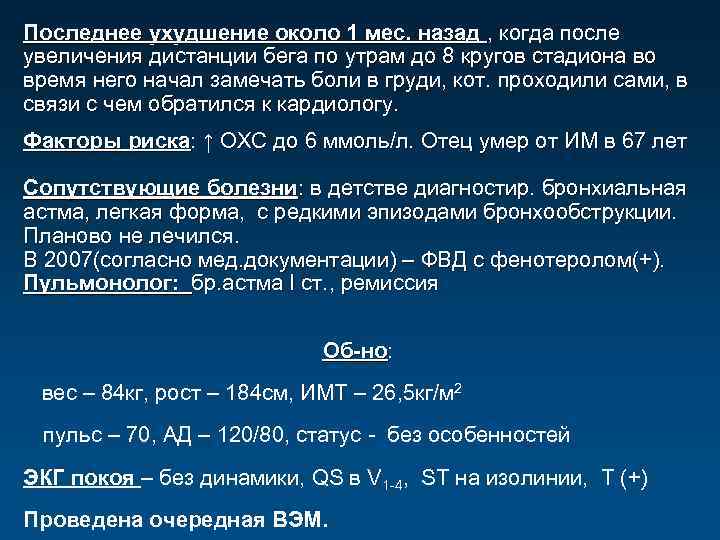 Последнее ухудшение около 1 мес. назад , когда после увеличения дистанции бега по утрам до 8 кругов стадиона во время него начал замечать боли в груди, кот. проходили сами, в связи с чем обратился к кардиологу.

Факторы риска: ↑ ОХС до 6 ммоль/л. Отец умер от ИМ в 67 лет

Сопутствующие болезни: в детстве диагностир. бронхиальная астма, легкая форма, с редкими эпизодами бронхообструкции. Планово не лечился.
В 2007(согласно мед.документации) – ФВД с фенотеролом(+).
Пульмонолог: бр.астма I ст., ремиссия

Об-но:

вес – 84кг, рост – 184см, ИМТ – 26,5кг/м$^2$

пульс – 70, АД – 120/80, статус - без особенностей

ЭКГ покоя – без динамики, QS в $V_{1-4}$, ST на изолинии, T (+)

Проведена очередная ВЭМ.